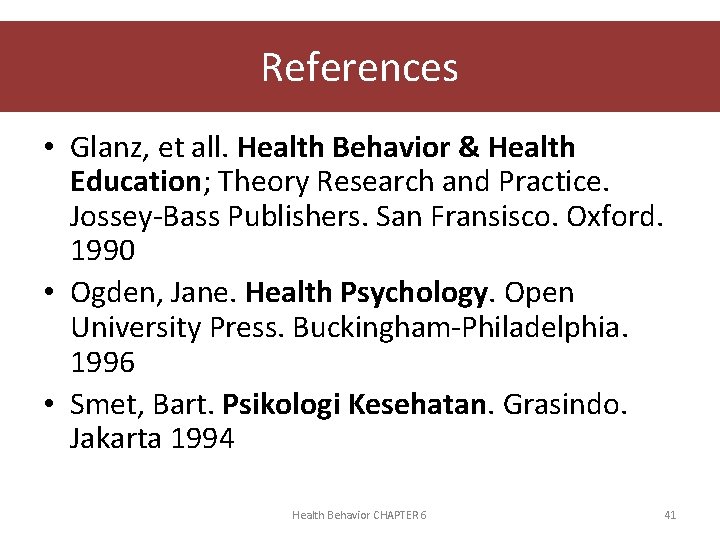 References

• Glanz, et all. Health Behavior & Health Education; Theory Research and Practice. Jossey-Bass Publishers. San Fransisco. Oxford. 1990
• Ogden, Jane. Health Psychology. Open University Press. Buckingham-Philadelphia. 1996
• Smet, Bart. Psikologi Kesehatan. Grasindo. Jakarta 1994

Health Behavior CHAPTER 6

41